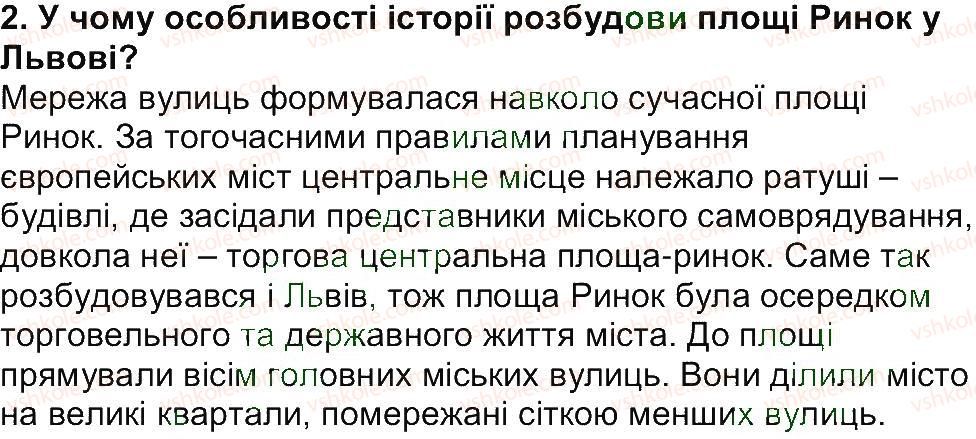 2. У чому особливості історії розбудови площі Ринок у Львові?

Мережа вулиць формувалася навколо сучасної площі Ринок. За тогочасними правилами планування європейських міст центральне місце належало ратуші – будівлі, де засідали представники міського самоврядування, довкола неї – торгова центральна площа-ринок. Саме так розбудовувався і Львів, тож площа Ринок була осередком торговельного та державного життя міста. До площі прямували вісім головних міських вулиць. Вони ділили місто на великі квартали, помережані сіткою менших вулиць.

vshkole.com